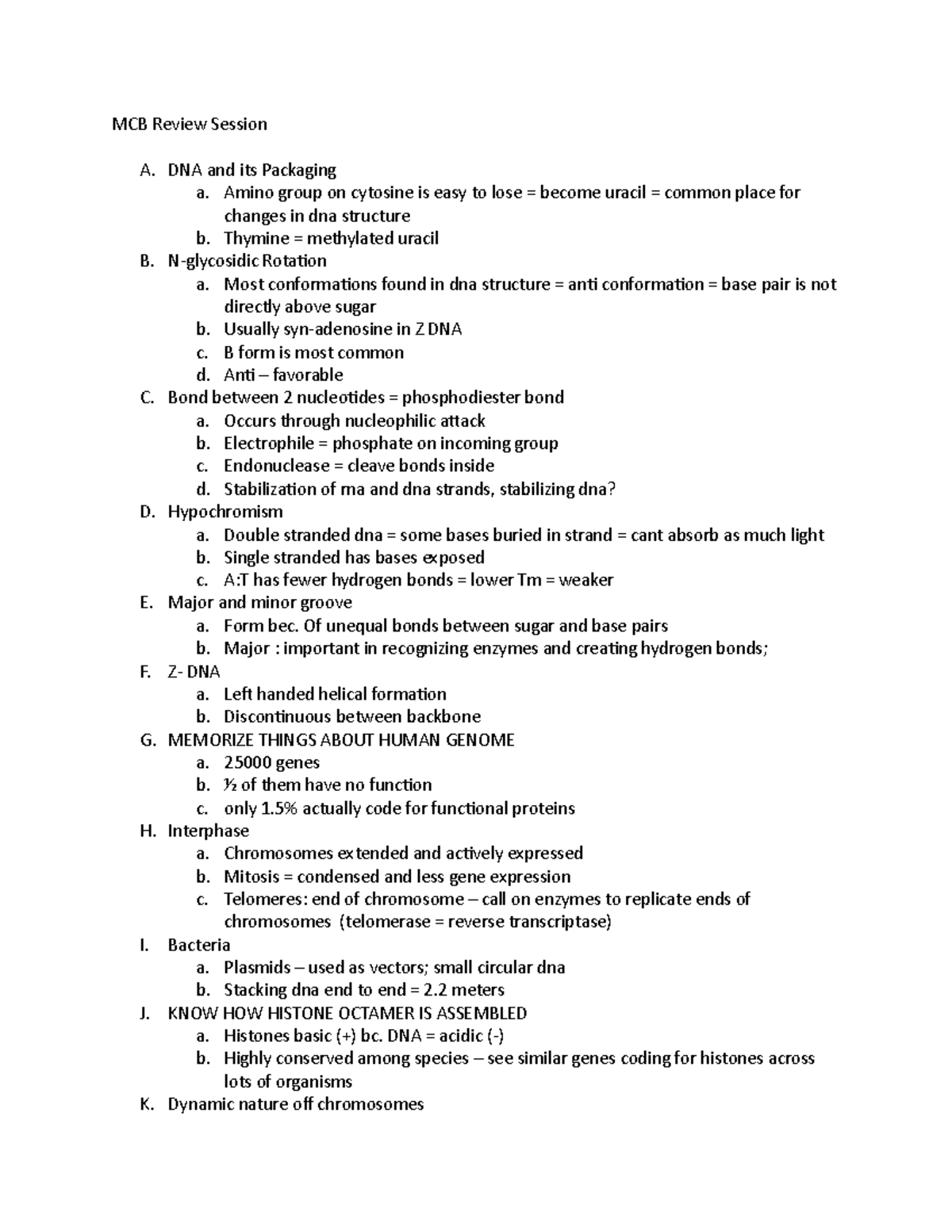 MCB Review Session

A. DNA and its Packaging
a. Amino group on cytosine is easy to lose = become uracil = common place for changes in dna structure
b. Thymine = methylated uracil
B. N-glycosidic Rotation
a. Most conformations found in dna structure = anti conformation = base pair is not directly above sugar
b. Usually syn-adenosine in Z DNA
c. B form is most common
d. Anti – favorable
C. Bond between 2 nucleotides = phosphodiester bond
a. Occurs through nucleophilic attack
b. Electrophile = phosphate on incoming group
c. Endonuclease = cleave bonds inside
d. Stabilization of rna and dna strands, stabilizing dna?
D. Hypochromism
a. Double stranded dna = some bases buried in strand = cant absorb as much light
b. Single stranded has bases exposed
c. A:T has fewer hydrogen bonds = lower Tm = weaker
E. Major and minor groove
a. Form bec. Of unequal bonds between sugar and base pairs
b. Major : important in recognizing enzymes and creating hydrogen bonds;
F. Z- DNA
a. Left handed helical formation
b. Discontinuous between backbone
G. MEMORIZE THINGS ABOUT HUMAN GENOME
a. 25000 genes
b. ½ of them have no function
c. only 1.5% actually code for functional proteins
H. Interphase
a. Chromosomes extended and actively expressed
b. Mitosis = condensed and less gene expression
c. Telomeres: end of chromosome – call on enzymes to replicate ends of chromosomes (telomerase = reverse transcriptase)
I. Bacteria
a. Plasmids – used as vectors; small circular dna
b. Stacking dna end to end = 2.2 meters
J. KNOW HOW HISTONE OCTAMER IS ASSEMBLED
a. Histones basic (+) bc. DNA = acidic (-)
b. Highly conserved among species – see similar genes coding for histones across lots of organisms
K. Dynamic nature off chromosomes